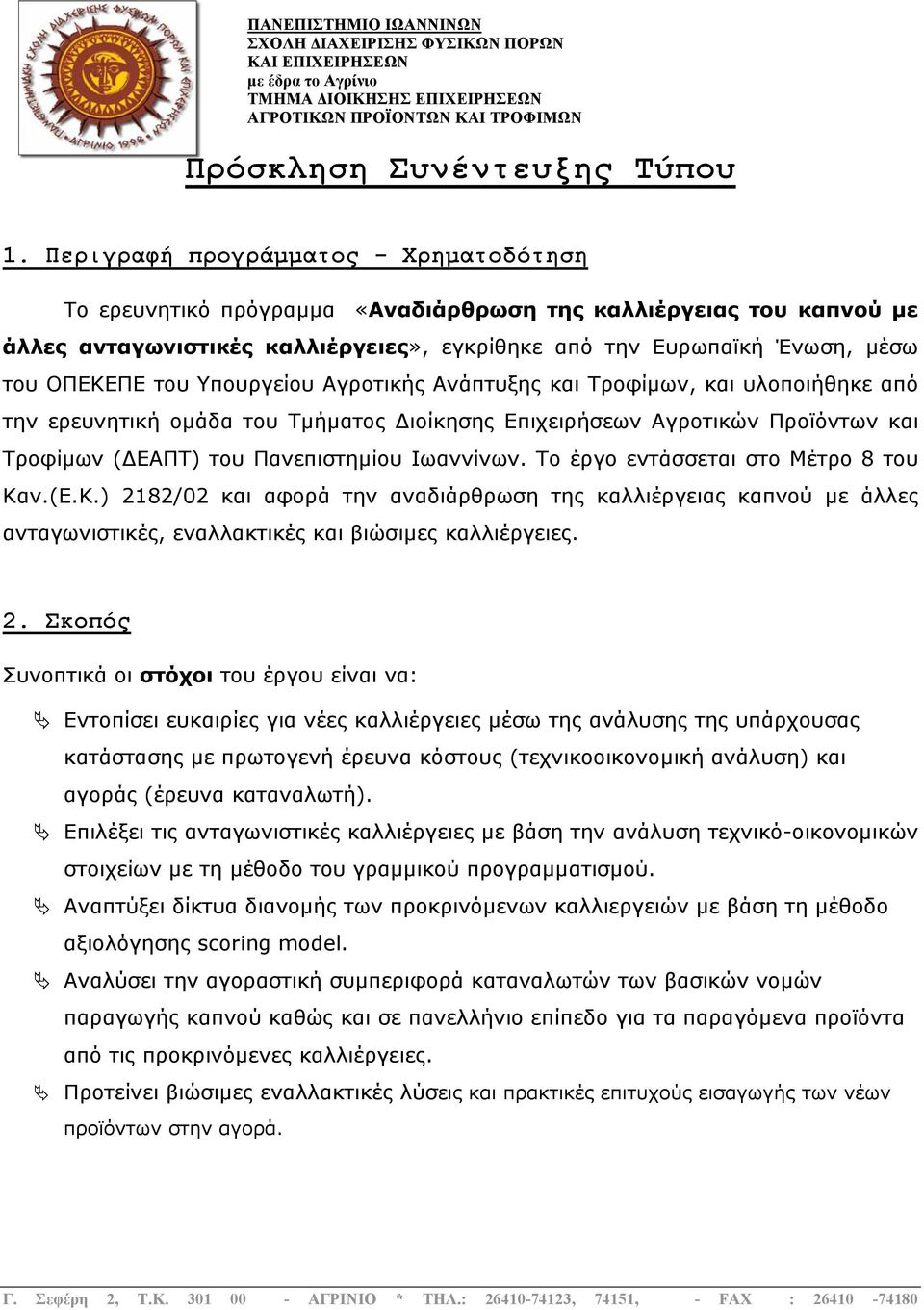 ΠΑΝΕΠΙΣΤΗΜΙΟ ΙΩΑΝΝΙΝΩΝ
ΣΧΟΛΗ ΔΙΑΧΕΙΡΙΣΗΣ ΦΥΣΙΚΩΝ ΠΟΡΩΝ ΚΑΙ ΕΠΙΧΕΙΡΗΣΕΩΝ
με έδρα το Αγρίνιο
ΤΜΗΜΑ ΔΙΟΙΚΗΣΗΣ ΕΠΙΧΕΙΡΗΣΕΩΝ ΑΓΡΟΤΙΚΩΝ ΠΡΟΪΟΝΤΩΝ ΚΑΙ ΤΡΟΦΙΜΩΝ

Πρόσκληση Συνέντευξης Τύπου

1. Περιγραφή προγράμματος – Χρηματοδότηση

Το ερευνητικό πρόγραμμα «Αναδιάρθρωση της καλλιέργειας του καπνού με άλλες ανταγωνιστικές καλλιέργειες», εγκρίθηκε από την Ευρωπαϊκή Ένωση, μέσω του ΟΠΕΚΕΠΕ του Υπουργείου Αγροτικής Ανάπτυξης και Τροφίμων, και υλοποιήθηκε από την ερευνητική ομάδα του Τμήματος Διοίκησης Επιχειρήσεων Αγροτικών Προϊόντων και Τροφίμων (ΔΕΑΠΤ) του Πανεπιστημίου Ιωαννίνων. Το έργο εντάσσεται στο Μέτρο 8 του Καν.(Ε.Κ.) 2182/02 και αφορά την αναδιάρθρωση της καλλιέργειας καπνού με άλλες ανταγωνιστικές, εναλλακτικές και βιώσιμες καλλιέργειες.

2. Σκοπός

Συνοπτικά οι στόχοι του έργου είναι να:

Εντοπίσει ευκαιρίες για νέες καλλιέργειες μέσω της ανάλυσης της υπάρχουσας κατάστασης με πρωτογενή έρευνα κόστους (τεχνικοοικονομική ανάλυση) και αγοράς (έρευνα καταναλωτή).

Επιλέξει τις ανταγωνιστικές καλλιέργειες με βάση την ανάλυση τεχνικό-οικονομικών στοιχείων με τη μέθοδο του γραμμικού προγραμματισμού.

Αναπτύξει δίκτυα διανομής των προκρινόμενων καλλιεργειών με βάση τη μέθοδο αξιολόγησης scoring model.

Αναλύσει την αγοραστική συμπεριφορά καταναλωτών των βασικών νομών παραγωγής καπνού καθώς και σε πανελλήνιο επίπεδο για τα παραγόμενα προϊόντα από τις προκρινόμενες καλλιέργειες.

Προτείνει βιώσιμες εναλλακτικές λύσεις και πρακτικές επιτυχούς εισαγωγής των νέων προϊόντων στην αγορά.

Γ. Σεφέρη 2, Τ.Κ. 301 00 - ΑΓΡΙΝΙΟ * ΤΗΛ.: 26410-74123, 74151, - FAX : 26410 -74180